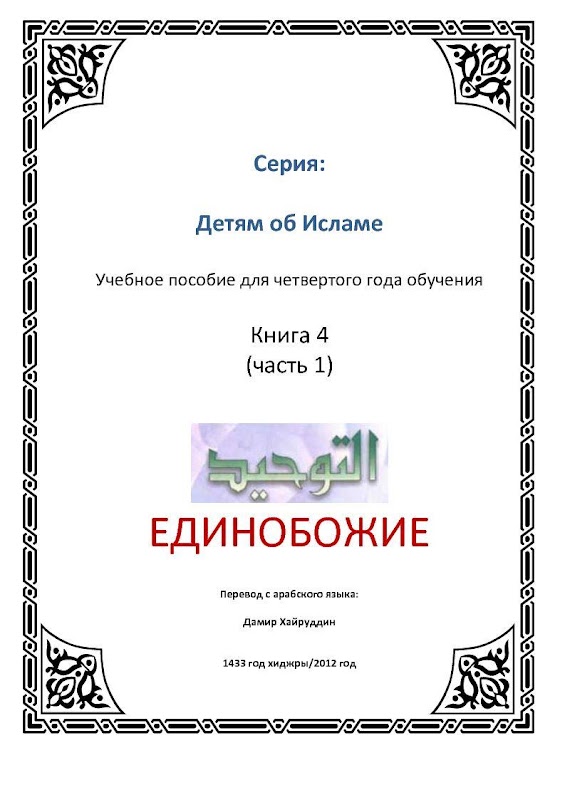 Серия:

Детям об Исламе

Учебное пособие для четвертого года обучения

Книга 4
(часть 1)

التوحيد

ЕДИНОБОЖИЕ

Перевод с арабского языка:

Дамир Хайруддин

1433 год хиджры/2012 год